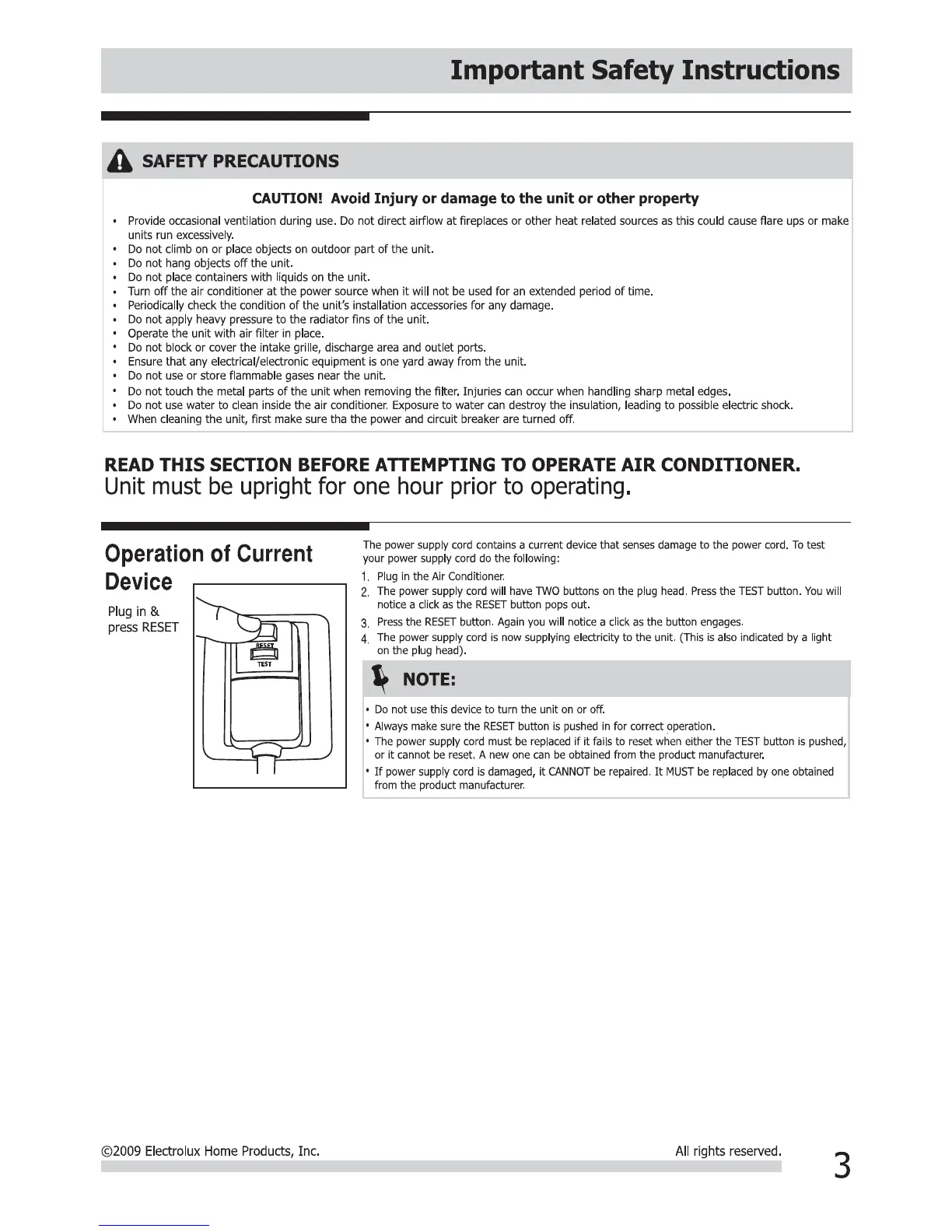 Important Safety Instructions

SAFETY PRECAUTIONS

CAUTION! Avoid Injury or damage to the unit or other property

• Provide occasional ventilation during use. Do not direct airflow at fireplaces or other heat related sources as this could cause flare ups or make units run excessively.
• Do not climb on or place objects on outdoor part of the unit.
• Do not hang objects off the unit.
• Do not place containers with liquids on the unit.
• Turn off the air conditioner at the power source when it will not be used for an extended period of time.
• Periodically check the condition of the unit's installation accessories for any damage.
• Do not apply heavy pressure to the radiator fins of the unit.
• Operate the unit with air filter in place.
• Do not block or cover the intake grille, discharge area and outlet ports.
• Ensure that any electrical/electronic equipment is one yard away from the unit.
• Do not use or store flammable gases near the unit.
• Do not touch the metal parts of the unit when removing the filter. Injuries can occur when handling sharp metal edges.
• Do not use water to clean inside the air conditioner. Exposure to water can destroy the insulation, leading to possible electric shock.
• When cleaning the unit, first make sure tha the power and circuit breaker are turned off.

READ THIS SECTION BEFORE ATTEMPTING TO OPERATE AIR CONDITIONER.
Unit must be upright for one hour prior to operating.

Operation of Current Device

Plug in & press RESET

RESET
TEST

The power supply cord contains a current device that senses damage to the power cord. To test your power supply cord do the following:
1. Plug in the Air Conditioner.
2. The power supply cord will have TWO buttons on the plug head. Press the TEST button. You will notice a click as the RESET button pops out.
3. Press the RESET button. Again you will notice a click as the button engages.
4. The power supply cord is now supplying electricity to the unit. (This is also indicated by a light on the plug head).

NOTE:
• Do not use this device to turn the unit on or off.
• Always make sure the RESET button is pushed in for correct operation.
• The power supply cord must be replaced if it fails to reset when either the TEST button is pushed, or it cannot be reset. A new one can be obtained from the product manufacturer.
• If power supply cord is damaged, it CANNOT be repaired. It MUST be replaced by one obtained from the product manufacturer.

©2009 Electrolux Home Products, Inc. All rights reserved.

3